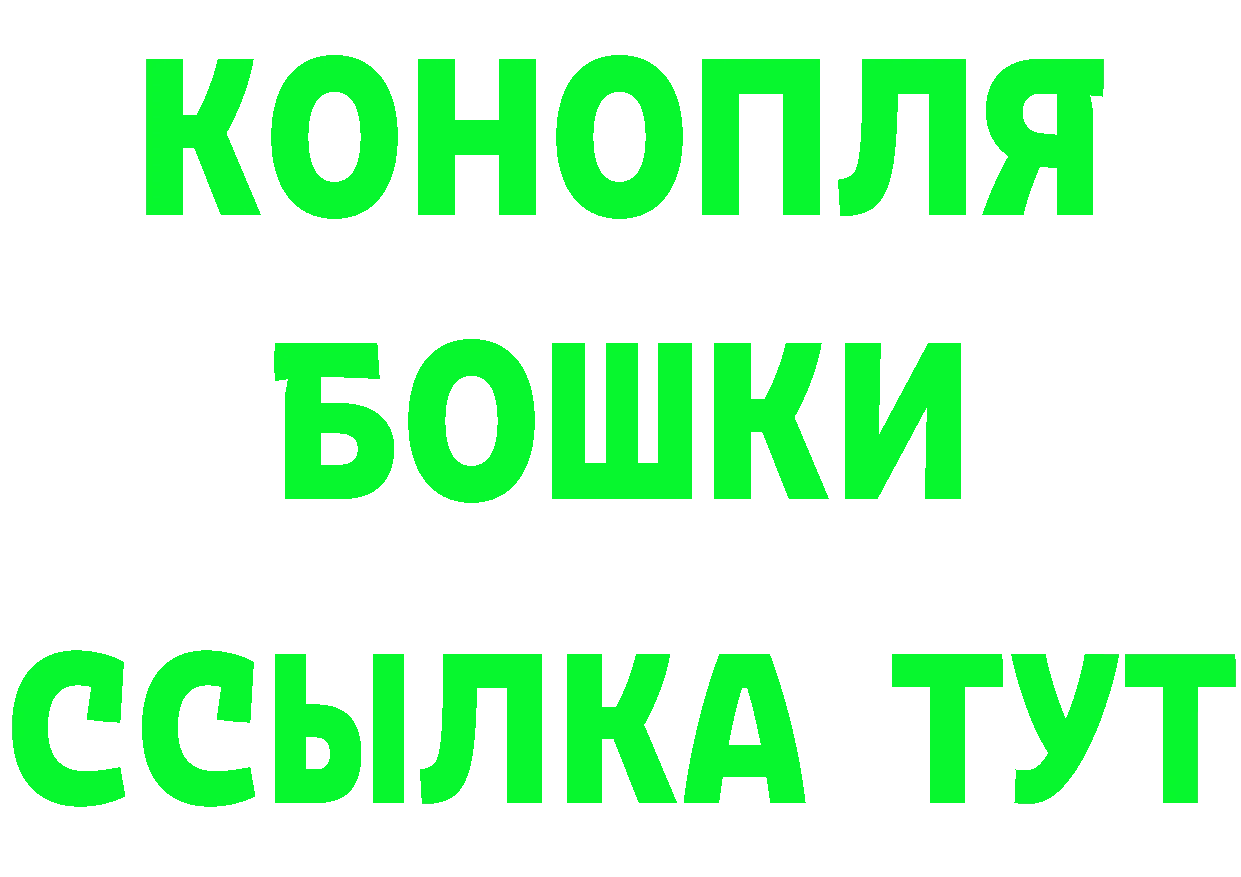 КОНОПЛЯ
БОШКИ
ССЫЛКА ТУТ